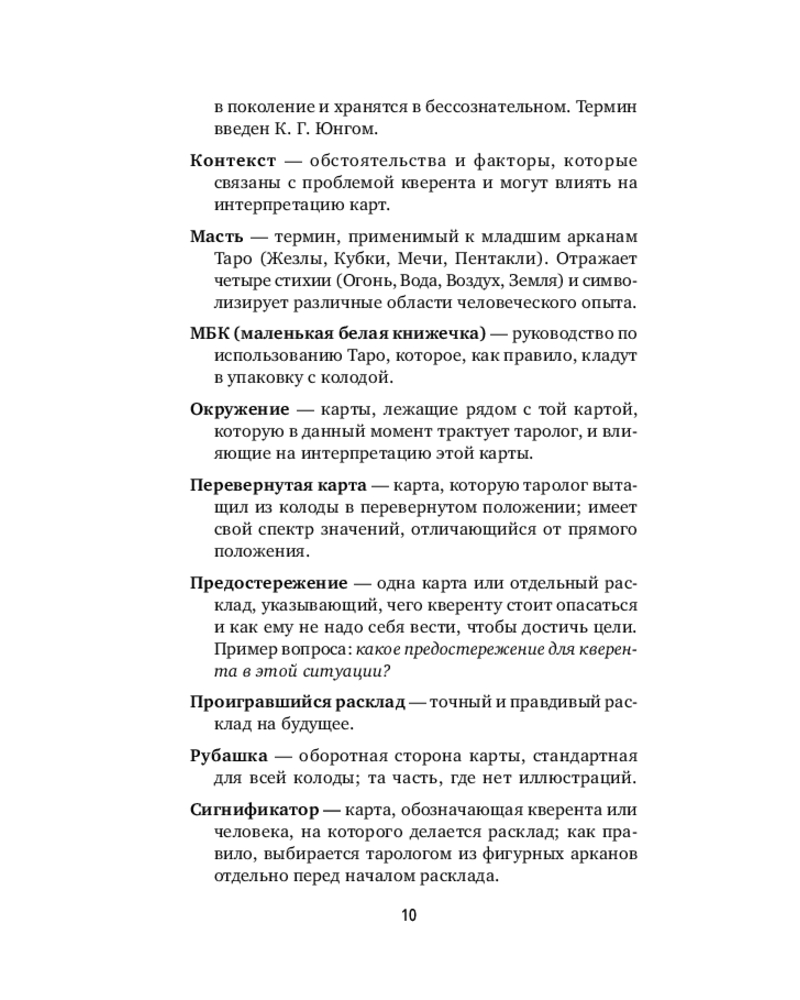 в поколение и хранятся в бессознательном. Термин введен К. Г. Юнгом.

Контекст — обстоятельства и факторы, которые связаны с проблемой кверента и могут влиять на интерпретацию карт.

Масть — термин, применимый к младшим арканам Таро (Жезлы, Кубки, Мечи, Пентакли). Отражает четыре стихии (Огонь, Вода, Воздух, Земля) и символизирует различные области человеческого опыта.

МБК (маленькая белая книжечка) — руководство по использованию Таро, которое, как правило, кладут в упаковку с колодой.

Окружение — карты, лежащие рядом с той картой, которую в данный момент трактует таролог, и влияющие на интерпретацию этой карты.

Перевернутая карта — карта, которую таролог вытащил из колоды в перевернутом положении; имеет свой спектр значений, отличающийся от прямого положения.

Предостережение — одна карта или отдельный расклад, указывающий, чего кверенту стоит опасаться и как ему не надо себя вести, чтобы достичь цели. Пример вопроса: какое предостережение для кверента в этой ситуации?

Проигравшийся расклад — точный и правдивый расклад на будущее.

Рубашка — оборотная сторона карты, стандартная для всей колоды; та часть, где нет иллюстраций.

Сигнификатор — карта, обозначающая кверента или человека, на которого делается расклад; как правило, выбирается тарологом из фигурных арканов отдельно перед началом расклада.

10